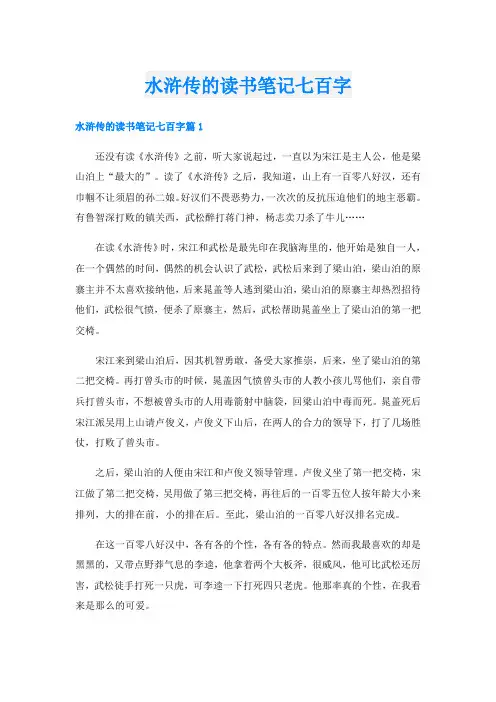 水浒传的读书笔记七百字

水浒传的读书笔记七百字篇1

还没有读《水浒传》之前，听大家说起过，一直以为宋江是主人公，他是梁山泊上“最大的”。读了《水浒传》之后，我知道，山上有一百零八好汉，还有巾帼不让须眉的孙二娘。好汉们不畏恶势力，一次次的反抗压迫他们的地主恶霸。有鲁智深打败的镇关西，武松醉打蒋门神，杨志卖刀杀了牛儿……

在读《水浒传》时，宋江和武松是最先印在我脑海里的，他开始是独自一人，在一个偶然的时间，偶然的机会认识了武松，武松后来到了梁山泊，梁山泊的原寨主并不太喜欢接纳他，后来晁盖等人逃到梁山泊，梁山泊的原寨主却热烈招待他们，武松很气愤，便杀了原寨主，然后，武松帮助晁盖坐上了梁山泊的第一把交椅。

宋江来到梁山泊后，因其机智勇敢，备受大家推崇，后来，坐了梁山泊的第二把交椅。再打曾头市的时候，晁盖因气愤曾头市的人教小孩儿骂他们，亲自带兵打曾头市，不想被曾头市的人用毒箭射中脑袋，回梁山泊中毒而死。晁盖死后宋江派吴用上山请卢俊义，卢俊义下山后，在两人的合力的领导下，打了几场胜仗，打败了曾头市。

之后，梁山泊的人便由宋江和卢俊义领导管理，卢俊义坐了第一把交椅，宋江做了第二把交椅，吴用做了第三把交椅，再往后的一百零五位人按年龄大小来排列，大的排在前，小的排在后。至此，梁山泊的一百零八好汉排名完成。

在这一百零八好汉中，各有各的个性，各有各的特点。然而我最喜欢的却是黑黑的，又带点野莽气息的李逵，他拿着两个大板斧，很威风，他可比武松还厉害，武松徒手打死一只虎，可李逵一下打死四只老虎。他那率真的个性，在我看来是那么的可爱。